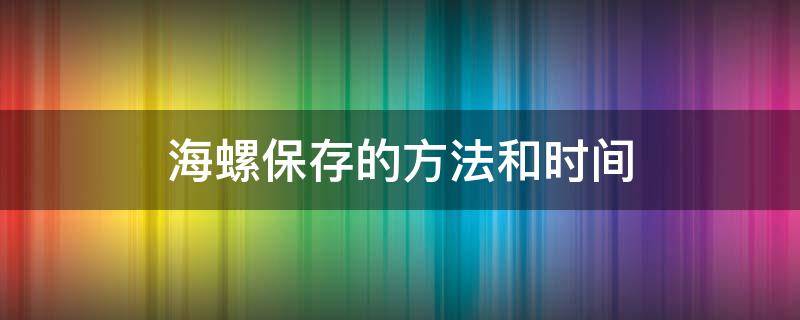 海螺保存的方法和时间